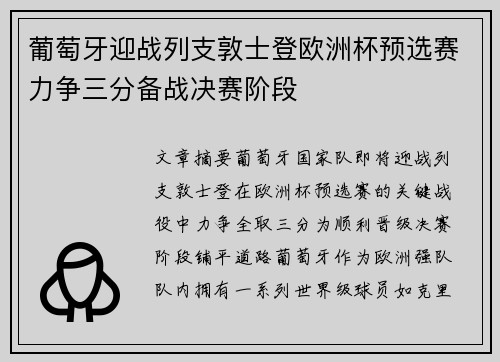 葡萄牙迎战列支敦士登欧洲杯预选赛力争三分备战决赛阶段

文章摘要葡萄牙国家队即将迎战列支敦士登在欧洲杯预选赛的关键战役中力争全取三分为顺利晋级决赛阶段铺平道路葡萄牙作为欧洲强队队内拥有一系列世界级球员如克里